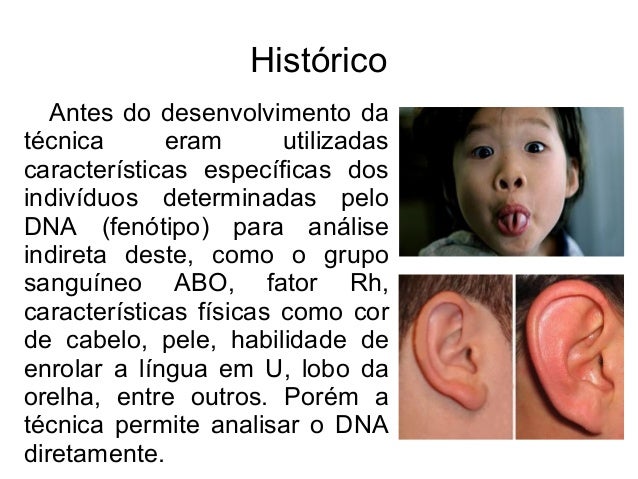 Histórico

Antes do desenvolvimento da técnica eram utilizadas características específicas dos indivíduos determinadas pelo DNA (fenótipo) para análise indireta deste, como o grupo sanguíneo ABO, fator Rh, características físicas como cor de cabelo, pele, habilidade de enrolar a língua em U, lobo da orelha, entre outros. Porém a técnica permite analisar o DNA diretamente.